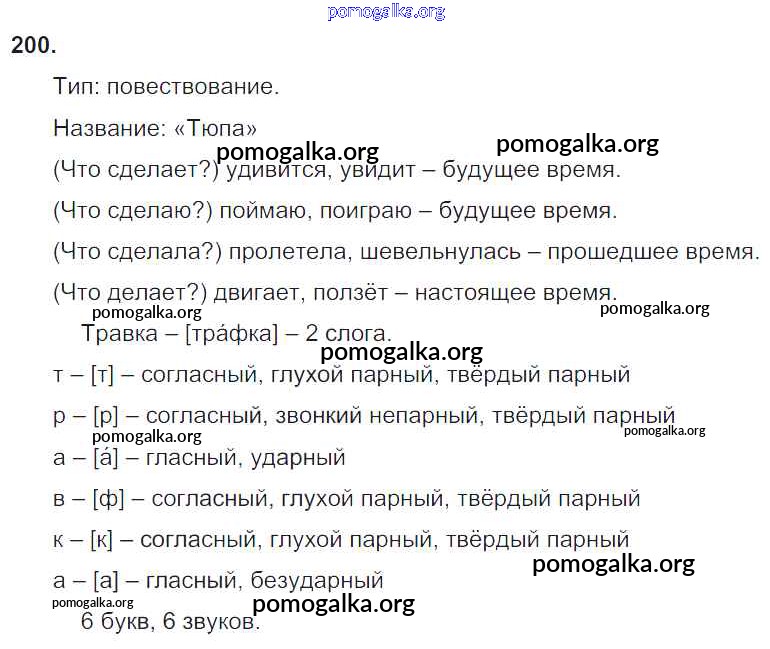 pomogalka.org

200.

Тип: повествование.

Название: «Тюпа»

pomogalka.org pomogalka.org

(Что сделает?) удивится, увидит – будущее время.

(Что сделаю?) поймаю, поиграю – будущее время.

(Что сделала?) пролетела, шевельнулась – прошедшее время.

(Что делает?) двигает, ползёт – настоящее время.

pomogalka.org pomogalka.org

Травка – [тра́фка] – 2 слога.

pomogalka.org

т – [т] – согласный, глухой парный, твёрдый парный

р – [р] – согласный, звонкий непарный, твёрдый парный

pomogalka.org pomogalka.org

а – [а́] – гласный, ударный

в – [ф] – согласный, глухой парный, твёрдый парный

к – [к] – согласный, глухой парный, твёрдый парный

pomogalka.org

а – [а] – гласный, безударный

pomogalka.org pomogalka.org

6 букв, 6 звуков.